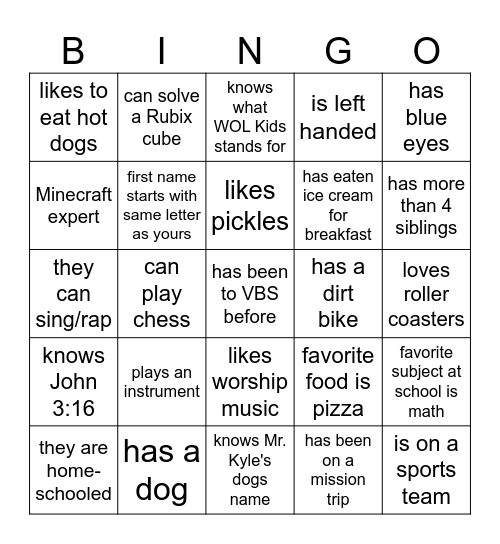 | B | I | N | G | O |
|---|---|---|---|---|
| likes to eat hot dogs | can solve a Rubix cube | knows what WOL Kids stands for | is left handed | has blue eyes |
| Minecraft expert | first name starts with same letter as yours | likes pickles | has eaten ice cream for breakfast | has more than 4 siblings |
| they can sing/rap | can play chess | has been to VBS before | has a dirt bike | loves roller coasters |
| knows John 3:16 | plays an instrument | likes worship music | favorite food is pizza | favorite subject at school is math |
| they are home-schooled | has a dog | knows Mr. Kyle's dogs name | has been on a mission trip | is on a sports team |